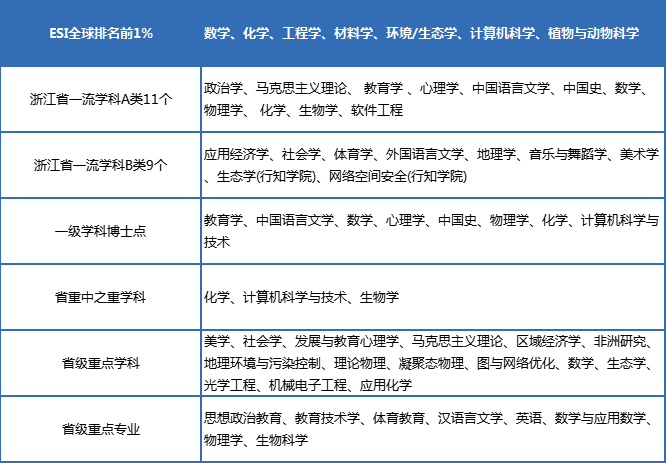 | ESI全球排名前1% | 数学、化学、工程学、材料学、环境/生态学、计算机科学、植物与动物科学 |
|---|---|
| 浙江省一流学科A类11个 | 政治学、马克思主义理论、 教育学 、心理学、中国语言文学、中国史、数学、物理学、 化学、生物学、软件工程 |
| 浙江省一流学科B类9个 | 应用经济学、社会学、体育学、外国语言文学、地理学、音乐与舞蹈学、美术学、生态学(行知学院)、网络空间安全(行知学院) |
| 一级学科博士点 | 教育学、中国语言文学、数学、心理学、中国史、物理学、化学、计算机科学与技术 |
| 省重中之重学科 | 化学、计算机科学与技术、生物学 |
| 省级重点学科 | 美学、社会学、发展与教育心理学、马克思主义理论、区域经济学、非洲研究、地理环境与污染控制、理论物理、凝聚态物理、图与网络优化、数学、生态学、光学工程、机械电子工程、应用化学 |
| 省级重点专业 | 思想政治教育、教育技术学、体育教育、汉语言文学、英语、数学与应用数学、物理学、生物科学 |